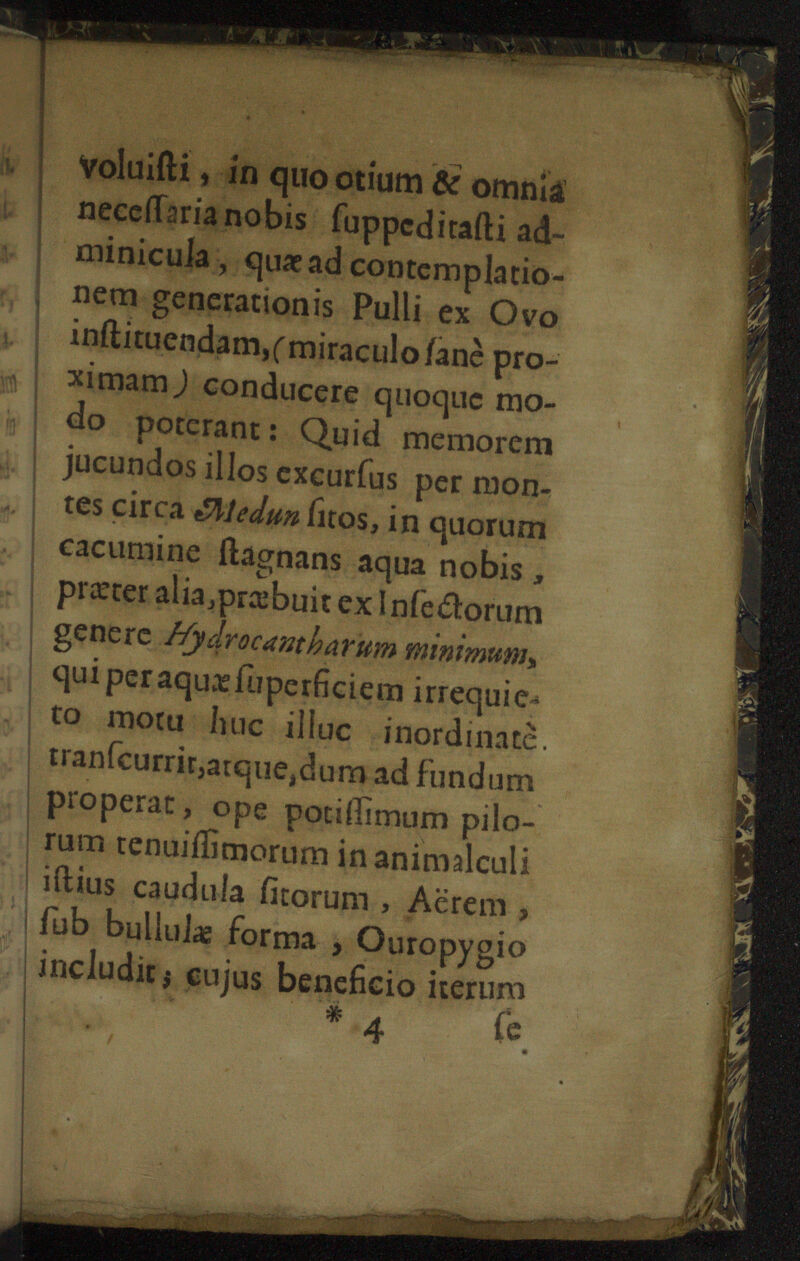 voluiſti, in quo otium & omnia neceſſaria nobis ſuppeditaſti adminicula, quæ ad contemplationem generationis Pulli ex Ovo inſtituendam, (miraculo ſanè proximam) conducere quoque modo poterant: Quid memorem jucundos illos excurſus per montes circa Medun ſitos, in quorum cacumine ſtagnans aqua nobis, præter alia, præbuit ex Inſectorum genere Hydrocantharum minimum, qui per aquæ ſuperficiem irrequieto motu huc illuc inordinatè tranſcurrit, atque, dum ad fundum properat, ope potiſſimum pilorum tenuiſſimorum in animalculi iſtius caudula ſitorum, Aërem, ſub bullulæ forma, Ouropygio includit; cujus beneficio iterum

* 4 ſe